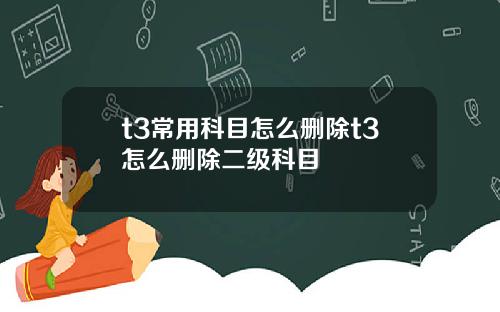 t3常用科目怎么删除t3怎么删除二级科目

STAT